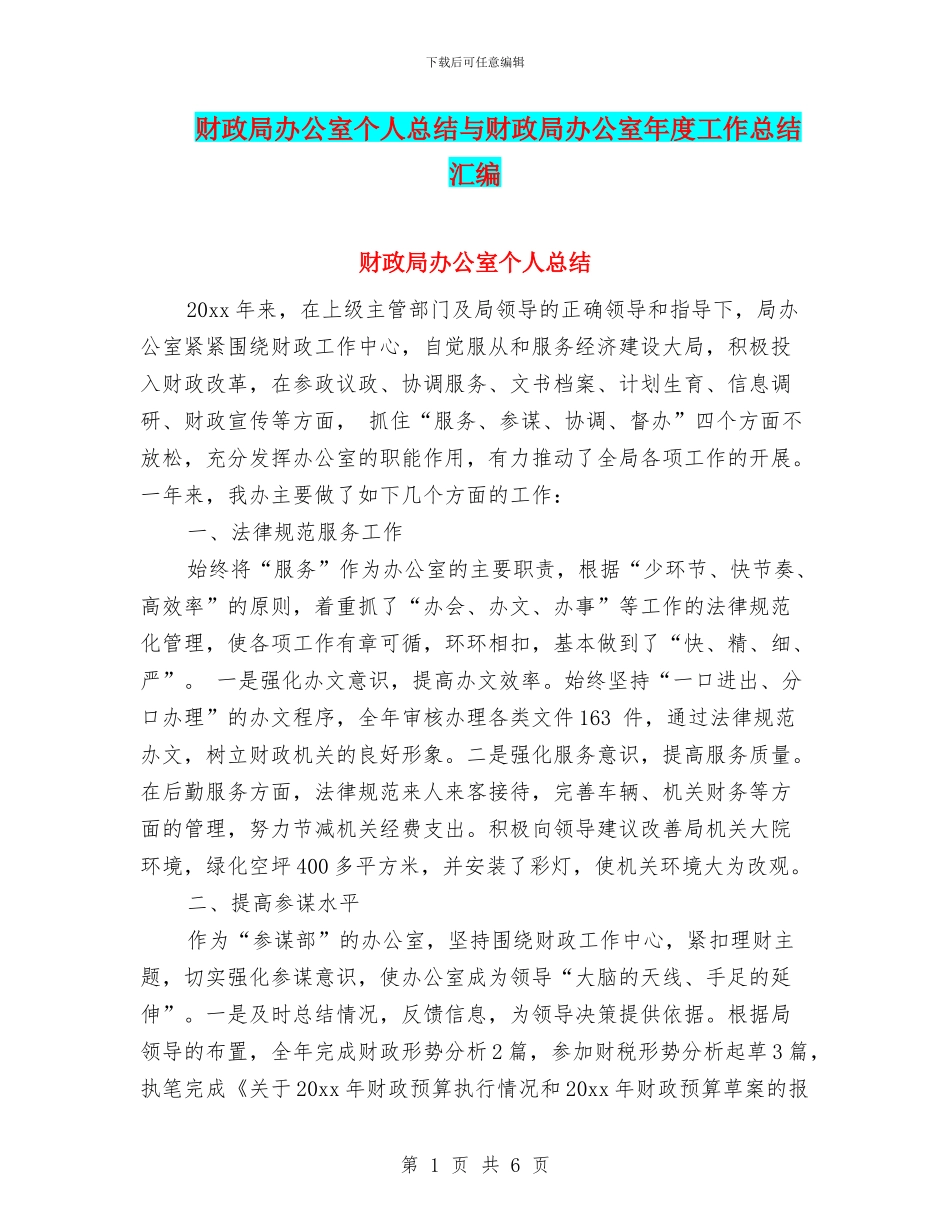 下载后可任意编辑

财政局办公室个人总结与财政局办公室年度工作总结汇编

财政局办公室个人总结

20xx 年来，在上级主管部门及局领导的正确领导和指导下，局办公室紧紧围绕财政工作中心，自觉服从和服务经济建设大局，积极投入财政改革，在参政议政、协调服务、文书档案、计划生育、信息调研、财政宣传等方面， 抓住“服务、参谋、协调、督办”四个方面不放松，充分发挥办公室的职能作用，有力推动了全局各项工作的开展。一年来，我办主要做了如下几个方面的工作：

一、法律规范服务工作

始终将“服务”作为办公室的主要职责，根据“少环节、快节奏、高效率”的原则，着重抓了“办会、办文、办事”等工作的法律规范化管理，使各项工作有章可循，环环相扣，基本做到了“快、精、细、严”。 一是强化办文意识，提高办文效率。始终坚持“一口进出、分口办理”的办文程序，全年审核办理各类文件 163 件，通过法律规范办文，树立财政机关的良好形象。二是强化服务意识，提高服务质量。在后勤服务方面，法律规范来人来客接待，完善车辆、机关财务等方面的管理，努力节减机关经费支出。积极向领导建议改善局机关大院环境，绿化空坪 400 多平方米，并安装了彩灯，使机关环境大为改观。

二、提高参谋水平

作为“参谋部”的办公室，坚持围绕财政工作中心，紧扣理财主题，切实强化参谋意识，使办公室成为领导“大脑的天线、手足的延伸”。一是及时总结情况，反馈信息，为领导决策提供依据。根据局领导的布置，全年完成财政形势分析 2 篇，参加财税形势分析起草 3 篇，执笔完成《关于 20xx 年财政预算执行情况和 20xx 年财政预算草案的报

第 1 页 共 6 页